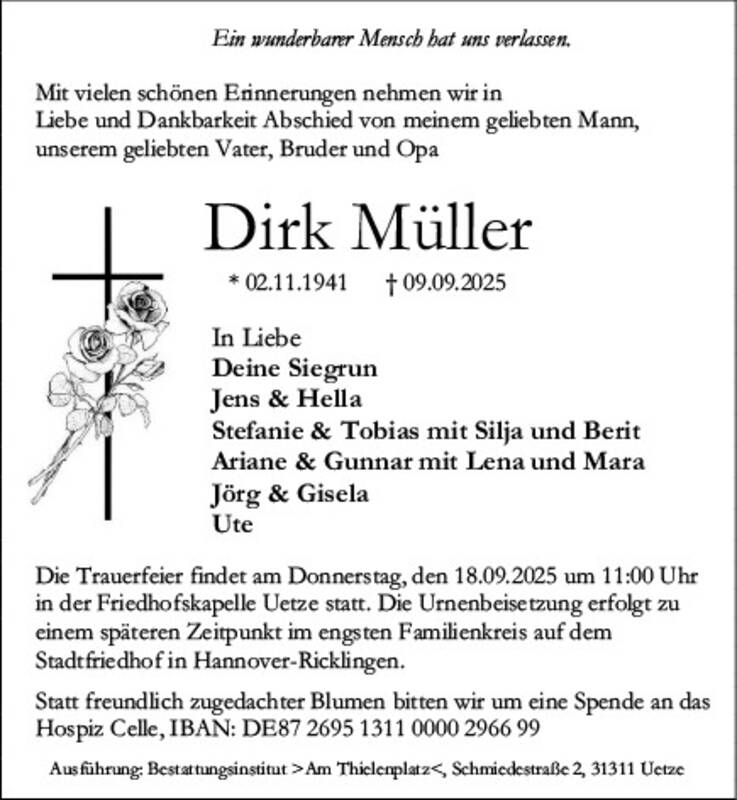 Ein wunderbarer Mensch hat uns verlassen.

Mit vielen schönen Erinnerungen nehmen wir in Liebe und Dankbarkeit Abschied von meinem geliebten Mann, unserem geliebten Vater, Bruder und Opa

Dirk Müller

* 02.11.1941 † 09.09.2025

In Liebe
Deine Siegrun
Jens & Hella
Stefanie & Tobias mit Silja und Berit
Ariane & Gunnar mit Lena und Mara
Jörg & Gisela
Ute

Die Trauerfeier findet am Donnerstag, den 18.09.2025 um 11:00 Uhr in der Friedhofskapelle Uetze statt. Die Urnenbeisetzung erfolgt zu einem späteren Zeitpunkt im engsten Familienkreis auf dem Stadtfriedhof in Hannover-Ricklingen.

Statt freundlich zugedachter Blumen bitten wir um eine Spende an das Hospiz Celle, IBAN: DE87 2695 1311 0000 2966 99

Ausführung: Bestattungsinstitut >Am Thielenplatz<, Schmiedestraße 2, 31311 Uetze